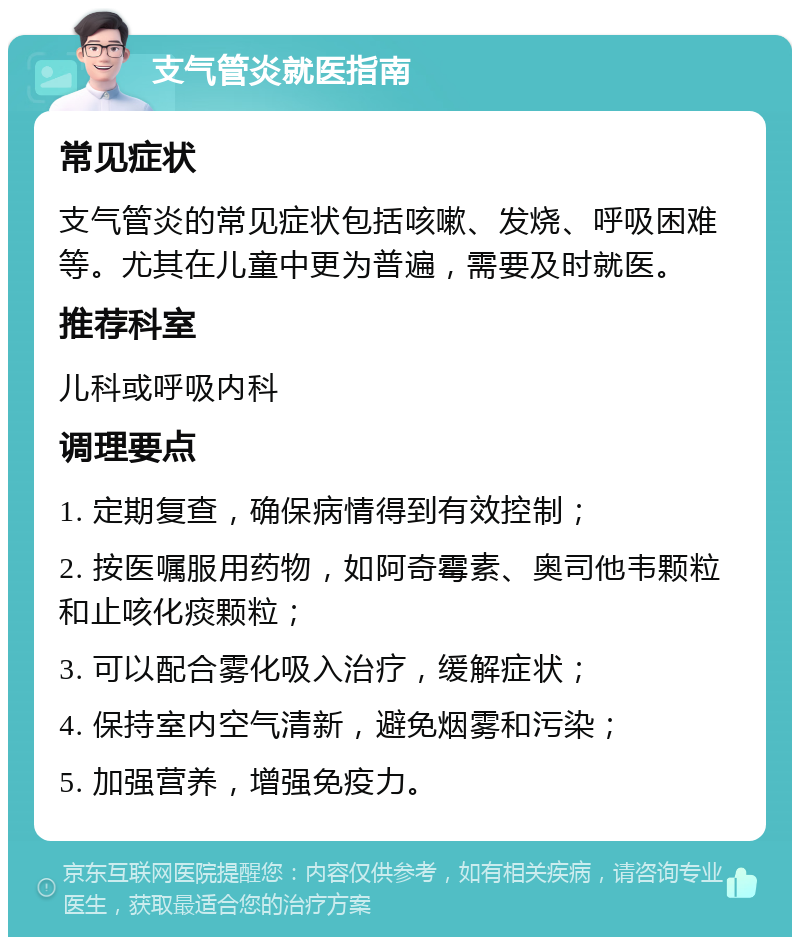 支气管炎就医指南

常见症状

支气管炎的常见症状包括咳嗽、发烧、呼吸困难等。尤其在儿童中更为普遍，需要及时就医。

推荐科室

儿科或呼吸内科

调理要点

1. 定期复查，确保病情得到有效控制；

2. 按医嘱服用药物，如阿奇霉素、奥司他韦颗粒和止咳化痰颗粒；

3. 可以配合雾化吸入治疗，缓解症状；

4. 保持室内空气清新，避免烟雾和污染；

5. 加强营养，增强免疫力。

京东互联网医院提醒您：内容仅供参考，如有相关疾病，请咨询专业医生，获取最适合您的治疗方案